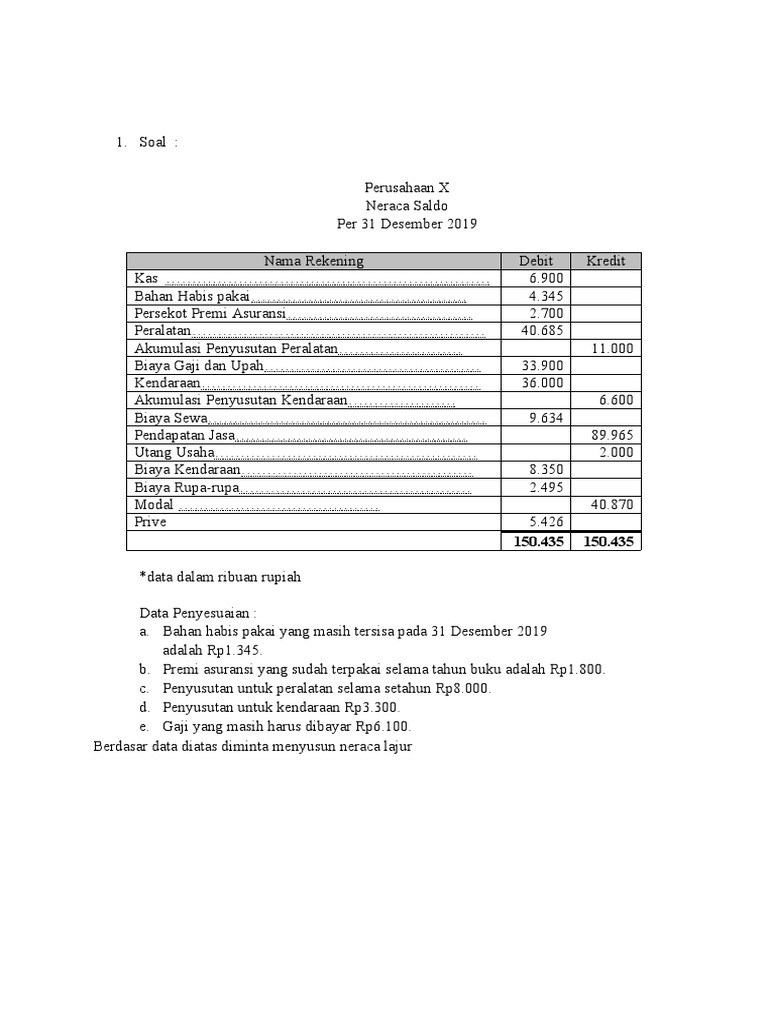 1. Soal :

Perusahaan X
Neraca Saldo
Per 31 Desember 2019

| Nama Rekening | Debit | Kredit |
|---|---|---|
| Kas | 6.900 | |
| Bahan Habis pakai | 4.345 | |
| Persekot Premi Asuransi | 2.700 | |
| Peralatan | 40.685 | |
| Akumulasi Penyusutan Peralatan | | 11.000 |
| Biaya Gaji dan Upah | 33.900 | |
| Kendaraan | 36.000 | |
| Akumulasi Penyusutan Kendaraan | | 6.600 |
| Biaya Sewa | 9.634 | |
| Pendapatan Jasa | | 89.965 |
| Utang Usaha | | 2.000 |
| Biaya Kendaraan | 8.350 | |
| Biaya Rupa-rupa | 2.495 | |
| Modal | | 40.870 |
| Prive | 5.426 | |
| | 150.435 | 150.435 |

*data dalam ribuan rupiah

Data Penyesuaian :
a. Bahan habis pakai yang masih tersisa pada 31 Desember 2019 adalah Rp1.345.
b. Premi asuransi yang sudah terpakai selama tahun buku adalah Rp1.800.
c. Penyusutan untuk peralatan selama setahun Rp8.000.
d. Penyusutan untuk kendaraan Rp3.300.
e. Gaji yang masih harus dibayar Rp6.100.
Berdasar data diatas diminta menyusun neraca lajur